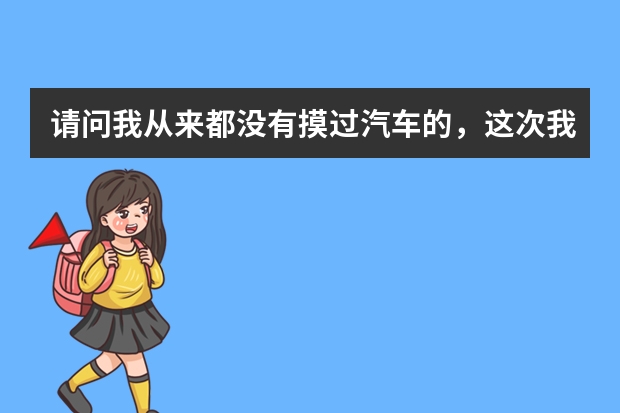 请问我从来都没有摸过汽车的，这次我